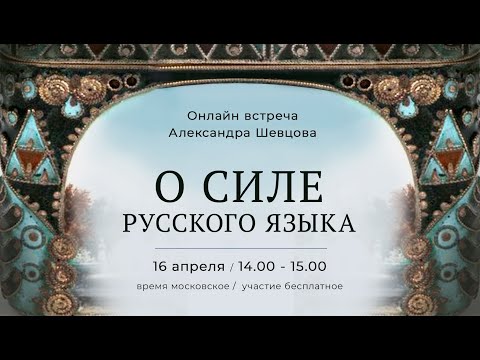 Онлайн встреча
Александра Шевцова

О СИЛЕ
РУССКОГО ЯЗЫКА

16 апреля / 14.00 - 15.00

время московское / участие бесплатное